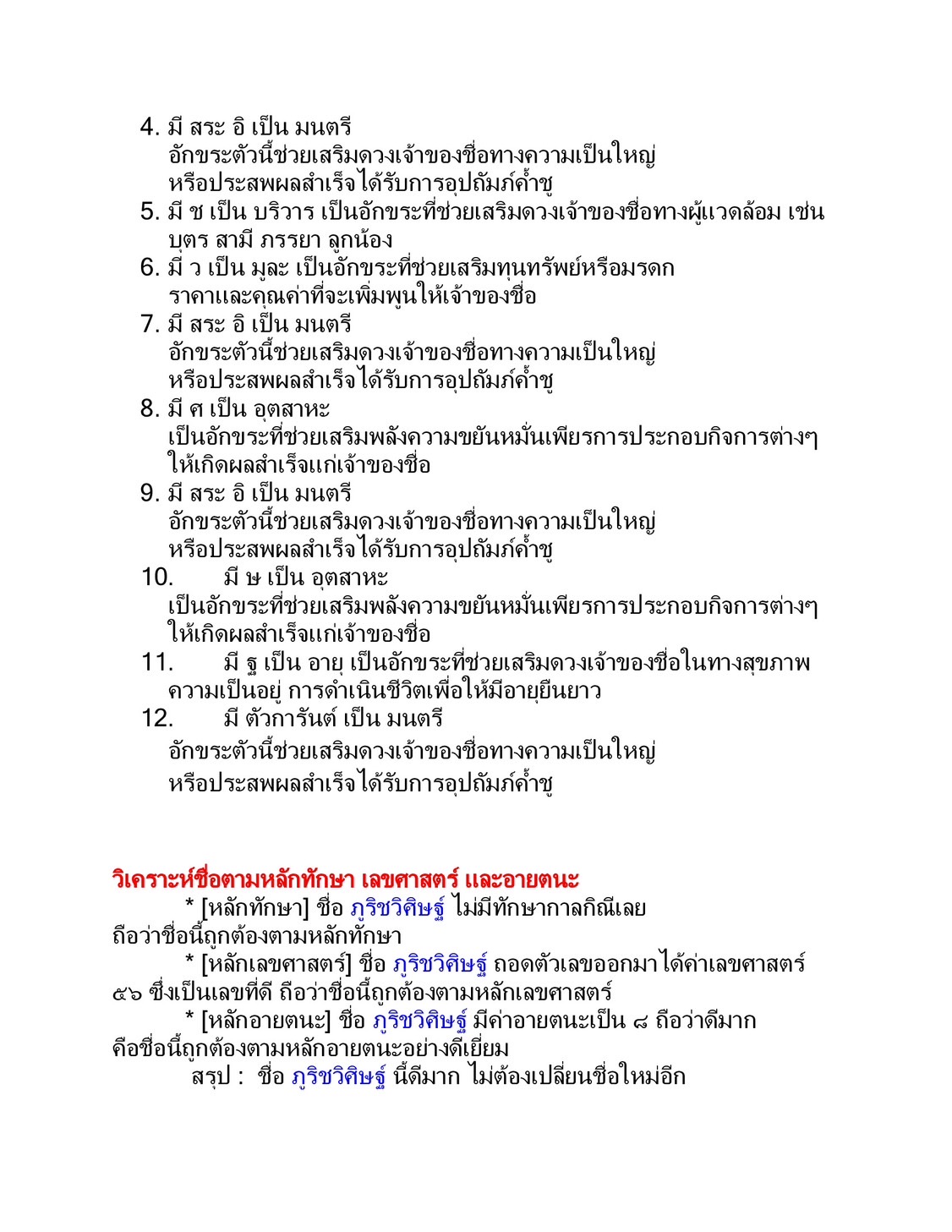 4. มี สระ อิ เป็น มนตรี
อักขระตัวนี้ช่วยเสริมดวงเจ้าของชื่อทางความเป็นใหญ่ หรือประสพผลสำเร็จได้รับการอุปถัมภ์ค้ำชู
5. มี ช เป็น บริวาร เป็นอักขระที่ช่วยเสริมดวงเจ้าของชื่อทางผู้แวดล้อม เช่น บุตร สามี ภรรยา ลูกน้อง
6. มี ว เป็น มูละ เป็นอักขระที่ช่วยเสริมทุนทรัพย์หรือมรดก ราคาและคุณค่าที่จะเพิ่มพูนให้เจ้าของชื่อ
7. มี สระ อิ เป็น มนตรี
อักขระตัวนี้ช่วยเสริมดวงเจ้าของชื่อทางความเป็นใหญ่ หรือประสพผลสำเร็จได้รับการอุปถัมภ์ค้ำชู
8. มี ศ เป็น อุตสาหะ
เป็นอักขระที่ช่วยเสริมพลังความขยันหมั่นเพียรการประกอบกิจการต่างๆ ให้เกิดผลสำเร็จแก่เจ้าของชื่อ
9. มี สระ อิ เป็น มนตรี
อักขระตัวนี้ช่วยเสริมดวงเจ้าของชื่อทางความเป็นใหญ่ หรือประสพผลสำเร็จได้รับการอุปถัมภ์ค้ำชู
10. มี ษ เป็น อุตสาหะ
เป็นอักขระที่ช่วยเสริมพลังความขยันหมั่นเพียรการประกอบกิจการต่างๆ ให้เกิดผลสำเร็จแก่เจ้าของชื่อ
11. มี ฐ เป็น อายุ เป็นอักขระที่ช่วยเสริมดวงเจ้าของชื่อในทางสุขภาพ ความเป็นอยู่ การดำเนินชีวิตเพื่อให้มีอายุยืนยาว
12. มี ตัวการันต์ เป็น มนตรี
อักขระตัวนี้ช่วยเสริมดวงเจ้าของชื่อทางความเป็นใหญ่ หรือประสพผลสำเร็จได้รับการอุปถัมภ์ค้ำชู

วิเคราะห์ชื่อตามหลักทักษา เลขศาสตร์ และอายตนะ
* [หลักทักษา] ชื่อ ภูริชวิศิษฐ์ ไม่มีทักษากาลกิณีเลย ถือว่าชื่อนี้ถูกต้องตามหลักทักษา
* [หลักเลขศาสตร์] ชื่อ ภูริชวิศิษฐ์ ถอดตัวเลขออกมาได้ค่าเลขศาสตร์ ๕๖ ซึ่งเป็นเลขที่ดี ถือว่าชื่อนี้ถูกต้องตามหลักเลขศาสตร์
* [หลักอายตนะ] ชื่อ ภูริชวิศิษฐ์ มีค่าอายตนะเป็น ๘ ถือว่าดีมาก คือชื่อนี้ถูกต้องตามหลักอายตนะอย่างดีเยี่ยม
สรุป : ชื่อ ภูริชวิศิษฐ์ นี้ดีมาก ไม่ต้องเปลี่ยนชื่อใหม่อีก